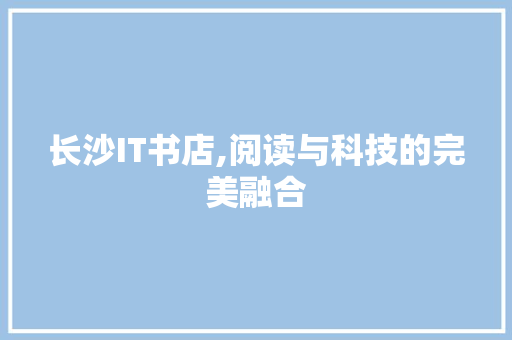 长沙IT书店,阅读与科技的完美融合